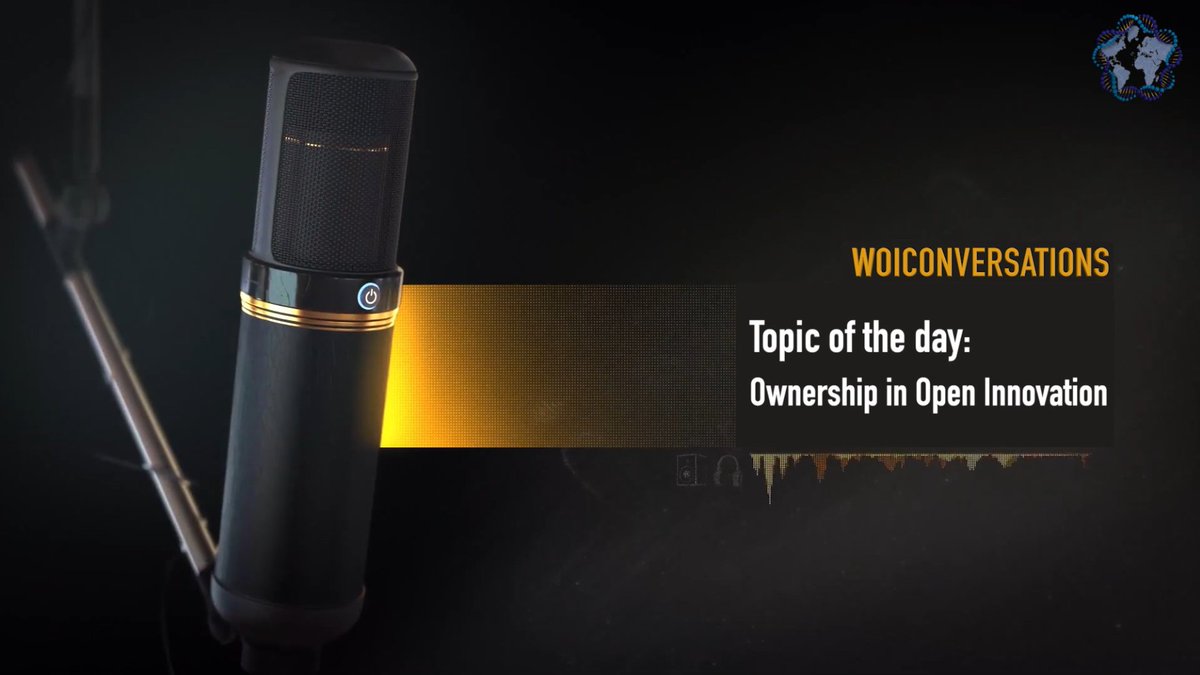 WOICONVERSATIONS

Topic of the day:
Ownership in Open Innovation